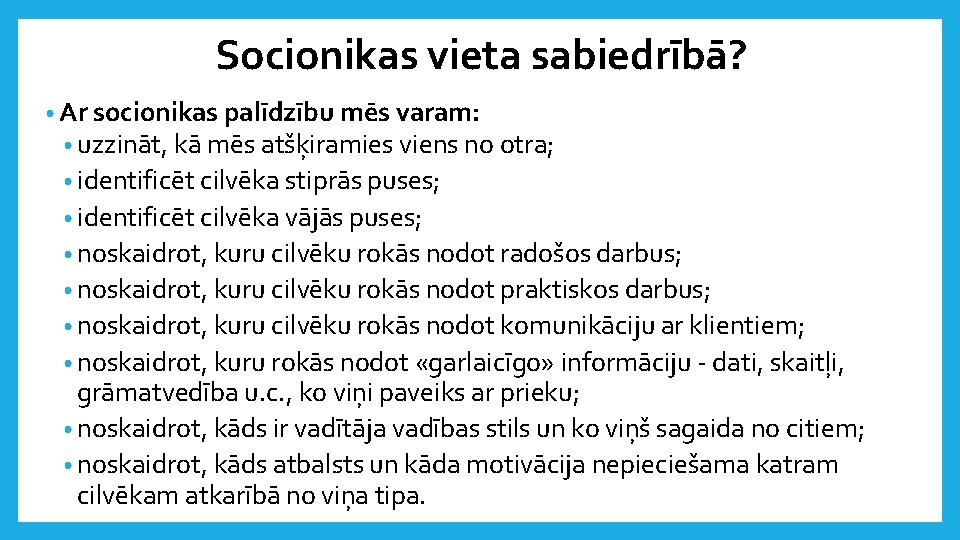 Socionikas vieta sabiedrībā?

• Ar socionikas palīdzību mēs varam:
• uzzināt, kā mēs atšķiramies viens no otra;
• identificēt cilvēka stiprās puses;
• identificēt cilvēka vājās puses;
• noskaidrot, kuru cilvēku rokās nodot radošos darbus;
• noskaidrot, kuru cilvēku rokās nodot praktiskos darbus;
• noskaidrot, kuru cilvēku rokās nodot komunikāciju ar klientiem;
• noskaidrot, kuru rokās nodot «garlaicīgo» informāciju - dati, skaitļi, grāmatvedība u.c., ko viņi paveiks ar prieku;
• noskaidrot, kāds ir vadītāja vadības stils un ko viņš sagaida no citiem;
• noskaidrot, kāds atbalsts un kāda motivācija nepieciešama katram cilvēkam atkarībā no viņa tipa.